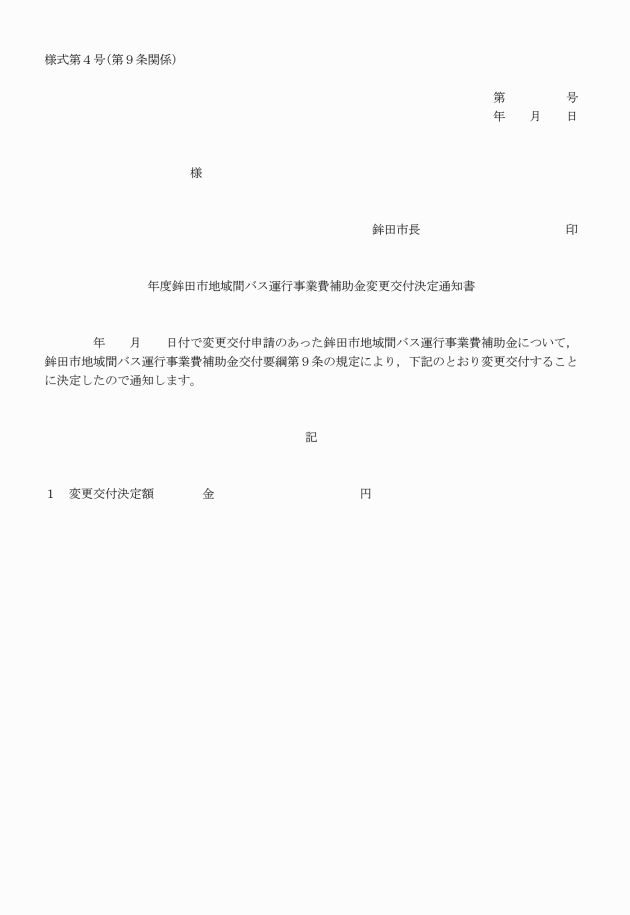 様式第４号（第９条関係）

第　　　号
年　月　日

様

鉾田市長　　　　　　　印

年度鉾田市地域間バス運行事業費補助金変更交付決定通知書

年　月　日付で変更交付申請のあった鉾田市地域間バス運行事業費補助金について，鉾田市地域間バス運行事業費補助金交付要綱第９条の規定により，下記のとおり変更交付することに決定したので通知します。

記

１　変更交付決定額　　金　　　　　　円